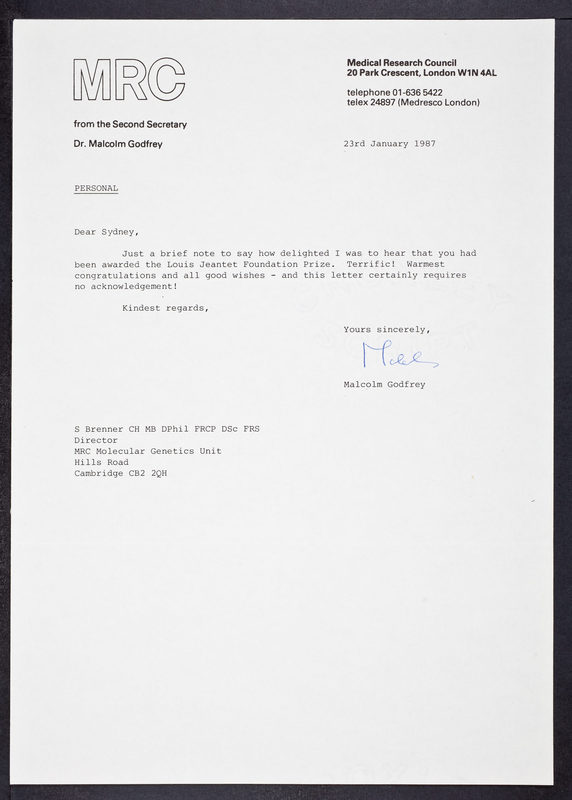 MRC

Medical Research Council
20 Park Crescent, London W1N 4AL

telephone 01-636 5422
telex 24897 (Medresco London)

from the Second Secretary

Dr. Malcolm Godfrey

23rd January 1987

PERSONAL

Dear Sydney,

Just a brief note to say how delighted I was to hear that you had been awarded the Louis Jeantet Foundation Prize. Terrific! Warmest congratulations and all good wishes - and this letter certainly requires no acknowledgement!

Kindest regards,

Yours sincerely,

Malcolm

Malcolm Godfrey

S Brenner CH MB DPhil FRCP DSc FRS
Director
MRC Molecular Genetics Unit
Hills Road
Cambridge CB2 2QH